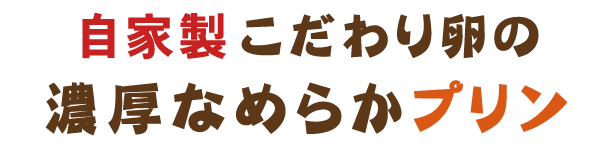 自家製こだわり卵の
濃厚なめらかプリン